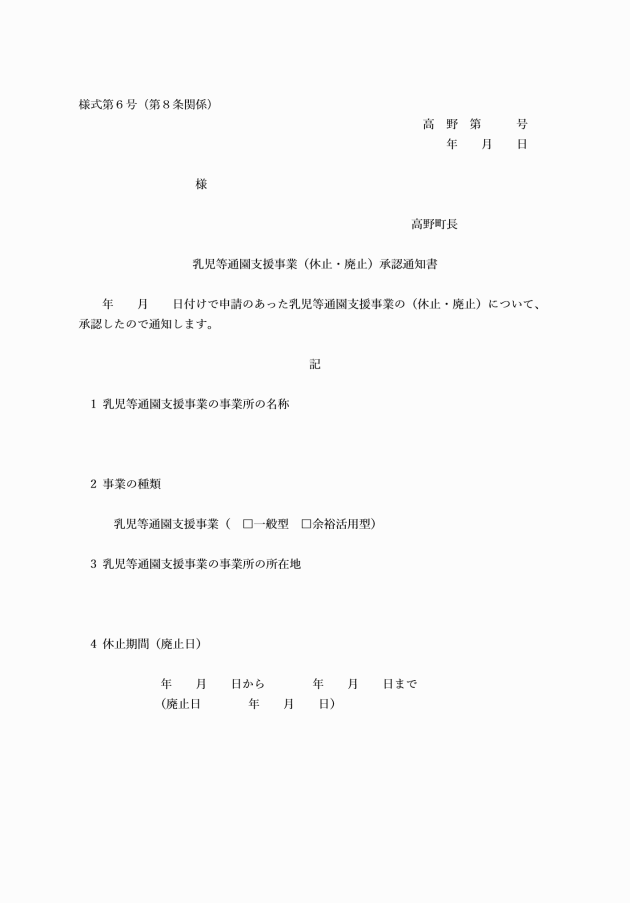 様式第６号（第８条関係）

高　野　第　　　号
年　　月　　日

様

高野町長

乳児等通園支援事業（休止・廃止）承認通知書

年　　月　　日付けで申請のあった乳児等通園支援事業の（休止・廃止）について、承認したので通知します。

記

１ 乳児等通園支援事業の事業所の名称

２ 事業の種類

乳児等通園支援事業（　□一般型　□余裕活用型）

３ 乳児等通園支援事業の事業所の所在地

４ 休止期間（廃止日）

年　　月　　日から　　　年　　月　　日まで
（廃止日　　　年　　月　　日）